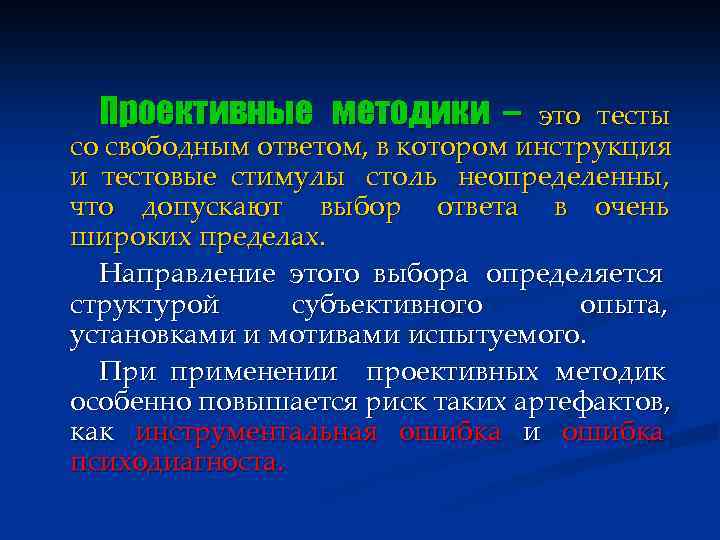 Проективные методики – это тесты со свободным ответом, в котором инструкция и тестовые стимулы столь неопределенны, что допускают выбор ответа в очень широких пределах.

Направление этого выбора определяется структурой субъективного опыта, установками и мотивами испытуемого.

При применении проективных методик особенно повышается риск таких артефактов, как инструментальная ошибка и ошибка психодиагноста.